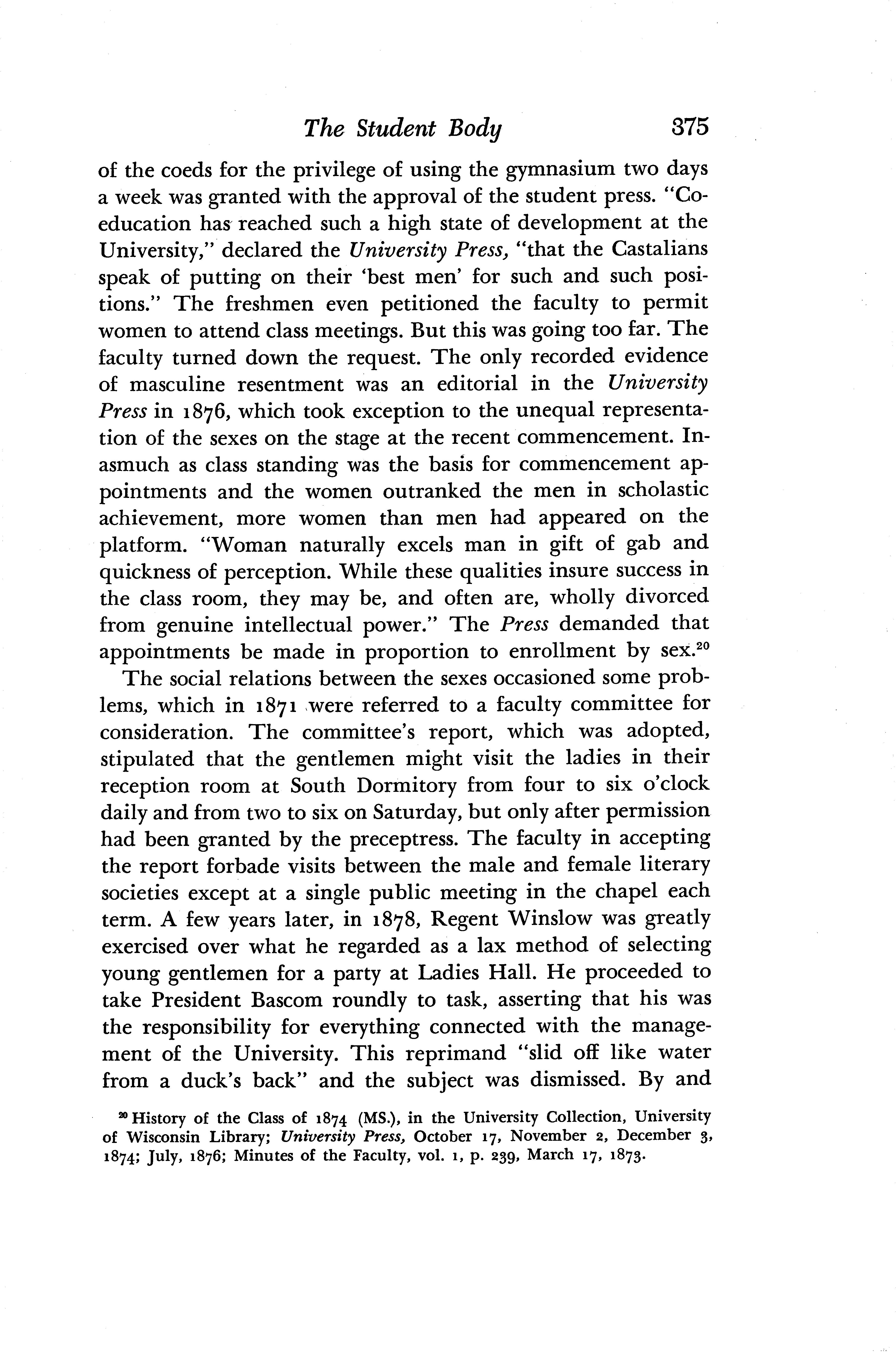 The Student Body 375

of the coeds for the privilege of using the gymnasium two days a week was granted with the approval of the student press. "Coeducation has reached such a high state of development at the University," declared the University Press, "that the Castalians speak of putting on their 'best men' for such and such positions." The freshmen even petitioned the faculty to permit women to attend class meetings. But this was going too far. The faculty turned down the request. The only recorded evidence of masculine resentment was an editorial in the University Press in 1876, which took exception to the unequal representation of the sexes on the stage at the recent commencement. Inasmuch as class standing was the basis for commencement appointments and the women outranked the men in scholastic achievement, more women than men had appeared on the platform. "Woman naturally excels man in gift of gab and quickness of perception. While these qualities insure success in the class room, they may be, and often are, wholly divorced from genuine intellectual power." The Press demanded that appointments be made in proportion to enrollment by sex.$^{20}$

The social relations between the sexes occasioned some problems, which in 1871 were referred to a faculty committee for consideration. The committee's report, which was adopted, stipulated that the gentlemen might visit the ladies in their reception room at South Dormitory from four to six o'clock daily and from two to six on Saturday, but only after permission had been granted by the preceptress. The faculty in accepting the report forbade visits between the male and female literary societies except at a single public meeting in the chapel each term. A few years later, in 1878, Regent Winslow was greatly exercised over what he regarded as a lax method of selecting young gentlemen for a party at Ladies Hall. He proceeded to take President Bascom roundly to task, asserting that his was the responsibility for everything connected with the management of the University. This reprimand "slid off like water from a duck's back" and the subject was dismissed. By and

$^{20}$ History of the Class of 1874 (MS.), in the University Collection, University of Wisconsin Library; University Press, October 17, November 2, December 3, 1874; July, 1876; Minutes of the Faculty, vol. 1, p. 239, March 17, 1873.